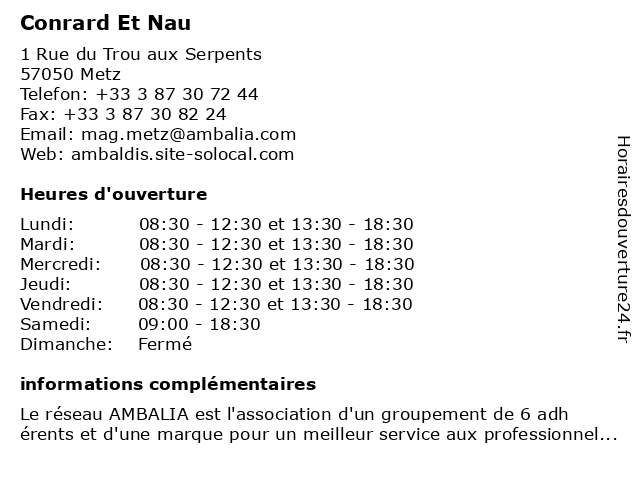 Conrard Et Nau

1 Rue du Trou aux Serpents
57050 Metz
Telefon: +33 3 87 30 72 44
Fax: +33 3 87 30 82 24
Email: mag.metz@ambalia.com
Web: ambaldis.site-solocal.com

Heures d'ouverture

| | |
|---|---|
| Lundi: | 08:30 - 12:30 et 13:30 - 18:30 |
| Mardi: | 08:30 - 12:30 et 13:30 - 18:30 |
| Mercredi: | 08:30 - 12:30 et 13:30 - 18:30 |
| Jeudi: | 08:30 - 12:30 et 13:30 - 18:30 |
| Vendredi: | 08:30 - 12:30 et 13:30 - 18:30 |
| Samedi: | 09:00 - 18:30 |
| Dimanche: | Fermé |

informations complémentaires

Le réseau AMBALIA est l'association d'un groupement de 6 adh érents et d'une marque pour un meilleur service aux professionnel...

Horairesdouverture24.fr